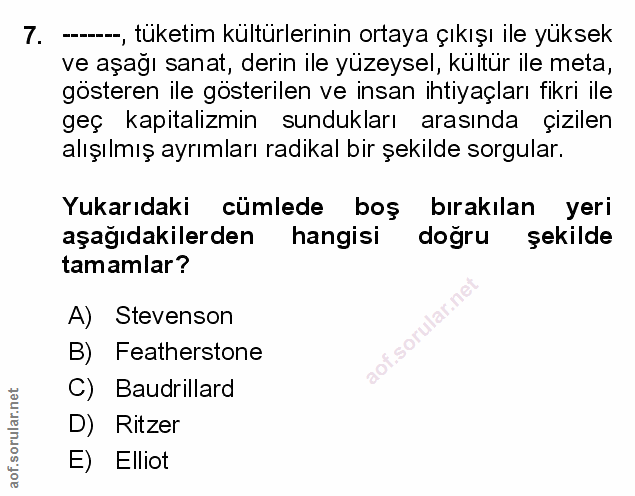 7. -------, tüketim kültürlerinin ortaya çıkışı ile yüksek ve aşağı sanat, derin ile yüzeysel, kültür ile meta, gösteren ile gösterilen ve insan ihtiyaçları fikri ile geç kapitalizmin sundukları arasında çizilen alışılmış ayrımları radikal bir şekilde sorgular.

Yukarıdaki cümlede boş bırakılan yeri aşağıdakilerden hangisi doğru şekilde tamamlar?

A) Stevenson
B) Featherstone
C) Baudrillard
D) Ritzer
E) Elliot

aof.sorular.net

aof.sorular.net